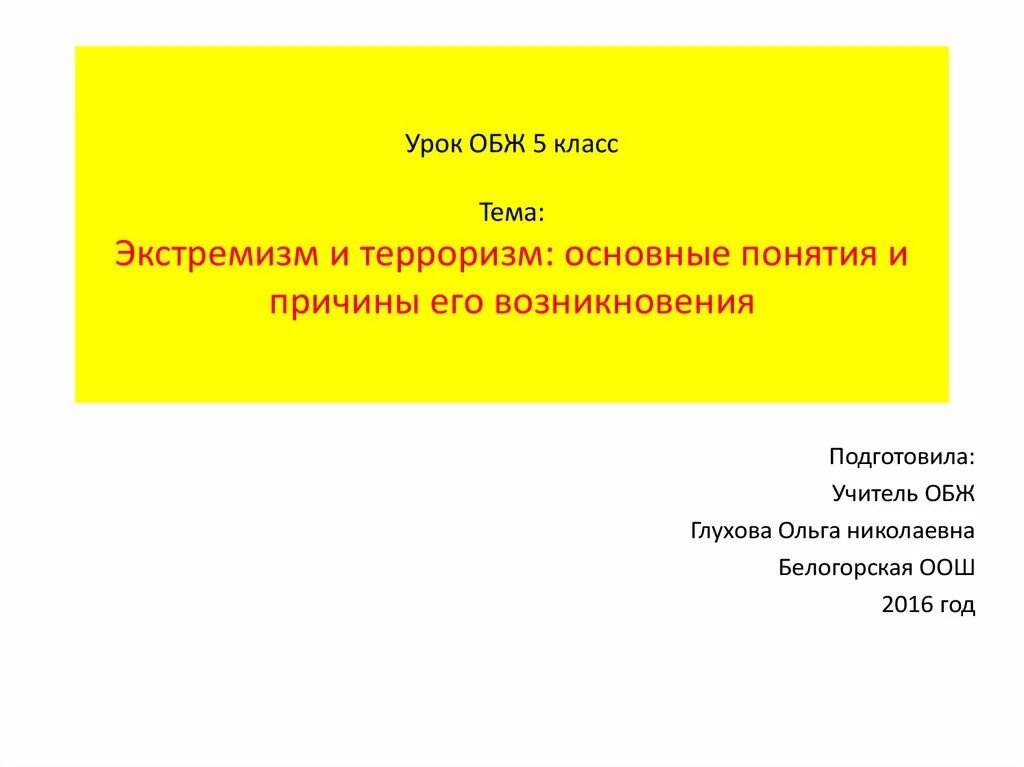 Урок ОБЖ 5 класс

Тема:
Экстремизм и терроризм: основные понятия и причины его возникновения

Подготовила:
Учитель ОБЖ
Глухова Ольга николаевна
Белогорская ООШ
2016 год